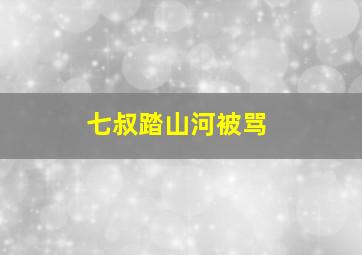 七叔踏山河被骂